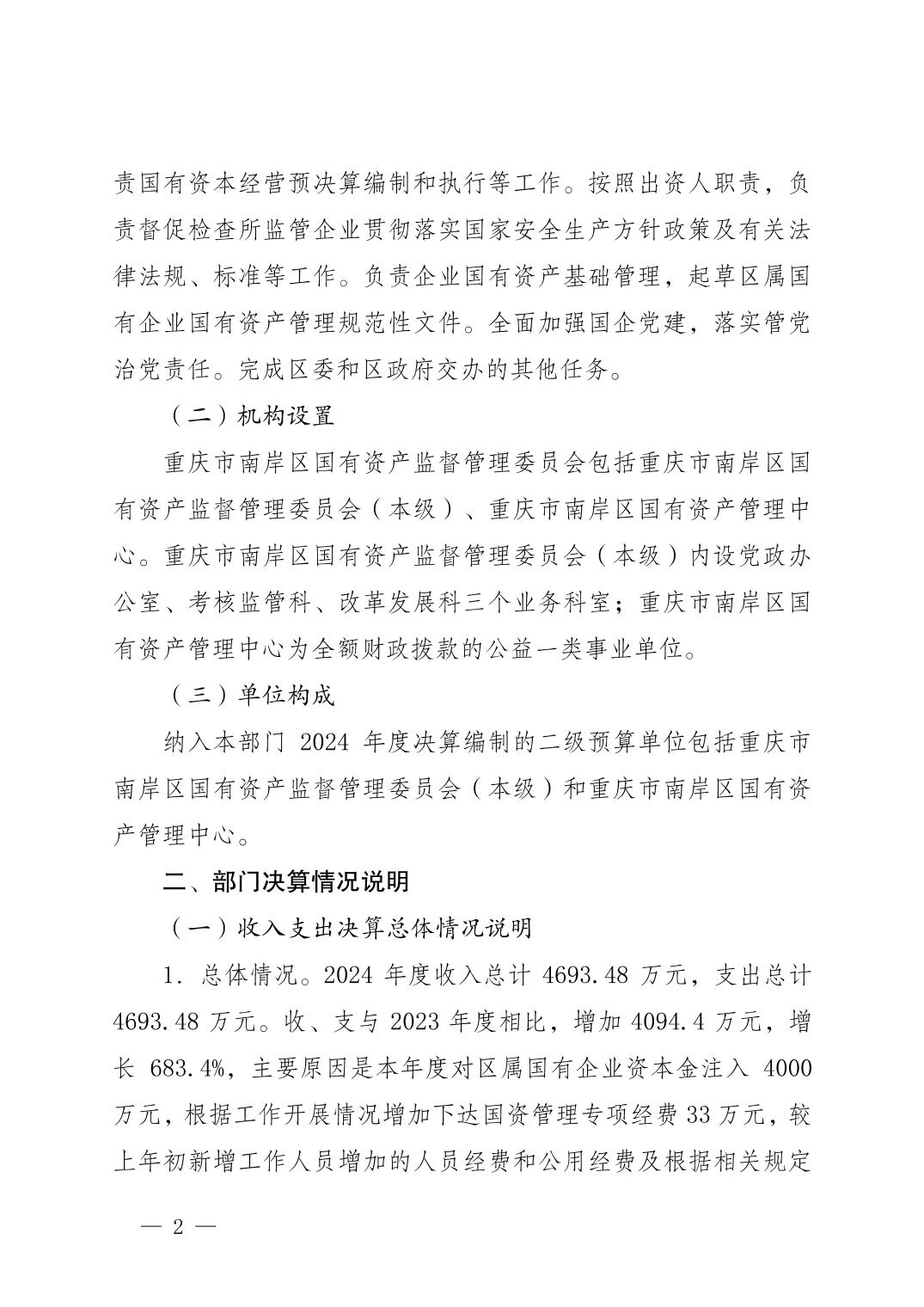 责国有资本经营预决算编制和执行等工作。按照出资人职责，负责督促检查所监管企业贯彻落实国家安全生产方针政策及有关法律法规、标准等工作。负责企业国有资产基础管理，起草区属国有企业国有资产管理规范性文件。全面加强国企党建，落实管党治党责任。完成区委和区政府交办的其他任务。

（二）机构设置

重庆市南岸区国有资产监督管理委员会包括重庆市南岸区国有资产监督管理委员会（本级）、重庆市南岸区国有资产管理中心。重庆市南岸区国有资产监督管理委员会（本级）内设党政办公室、考核监管科、改革发展科三个业务科室；重庆市南岸区国有资产管理中心为全额财政拨款的公益一类事业单位。

（三）单位构成

纳入本部门 2024 年度决算编制的二级预算单位包括重庆市南岸区国有资产监督管理委员会（本级）和重庆市南岸区国有资产管理中心。

二、部门决算情况说明

（一）收入支出决算总体情况说明

1. 总体情况。2024 年度收入总计 4693.48 万元，支出总计 4693.48 万元。收、支与 2023 年度相比，增加 4094.4 万元，增长 683.4%，主要原因是本年度对区属国有企业资本金注入 4000 万元，根据工作开展情况增加下达国资管理专项经费 33 万元，较上年初新增工作人员增加的人员经费和公用经费及根据相关规定

— 2 —